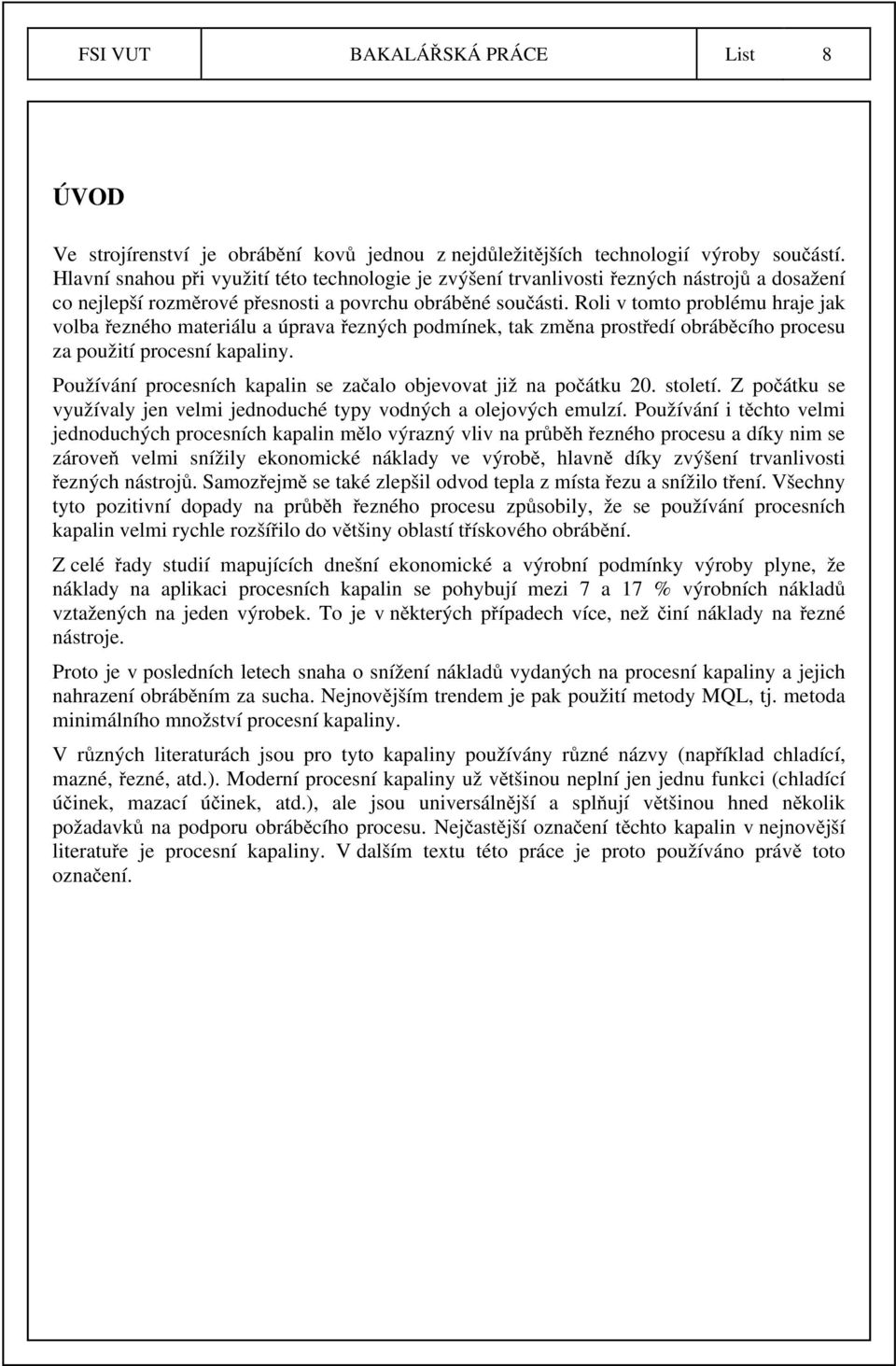 FSI VUT BAKALÁŘSKÁ PRÁCE List 8

ÚVOD

Ve strojírenství je obrábění kovů jednou z nejdůležitějších technologií výroby součástí. Hlavní snahou při využití této technologie je zvýšení trvanlivosti řezných nástrojů a dosažení co nejlepší rozměrové přesnosti a povrchu obráběné součásti. Roli v tomto problému hraje jak volba řezného materiálu a úprava řezných podmínek, tak změna prostředí obráběcího procesu za použití procesní kapaliny.

Používání procesních kapalin se začalo objevovat již na počátku 20. století. Z počátku se využívaly jen velmi jednoduché typy vodných a olejových emulzí. Používání i těchto velmi jednoduchých procesních kapalin mělo výrazný vliv na průběh řezného procesu a díky nim se zároveň velmi snížily ekonomické náklady ve výrobě, hlavně díky zvýšení trvanlivosti řezných nástrojů. Samozřejmě se také zlepšil odvod tepla z místa řezu a snížilo tření. Všechny tyto pozitivní dopady na průběh řezného procesu způsobily, že se používání procesních kapalin velmi rychle rozšířilo do většiny oblastí třískového obrábění.

Z celé řady studií mapujících dnešní ekonomické a výrobní podmínky výroby plyne, že náklady na aplikaci procesních kapalin se pohybují mezi 7 a 17 % výrobních nákladů vztažených na jeden výrobek. To je v některých případech více, než činí náklady na řezné nástroje.

Proto je v posledních letech snaha o snížení nákladů vydaných na procesní kapaliny a jejich nahrazení obráběním za sucha. Nejnovějším trendem je pak použití metody MQL, tj. metoda minimálního množství procesní kapaliny.

V různých literaturách jsou pro tyto kapaliny používány různé názvy (například chladící, mazné, řezné, atd.). Moderní procesní kapaliny už většinou neplní jen jednu funkci (chladící účinek, mazací účinek, atd.), ale jsou universálnější a splňují většinou hned několik požadavků na podporu obráběcího procesu. Nejčastější označení těchto kapalin v nejnovější literatuře je procesní kapaliny. V dalším textu této práce je proto používáno právě toto označení.